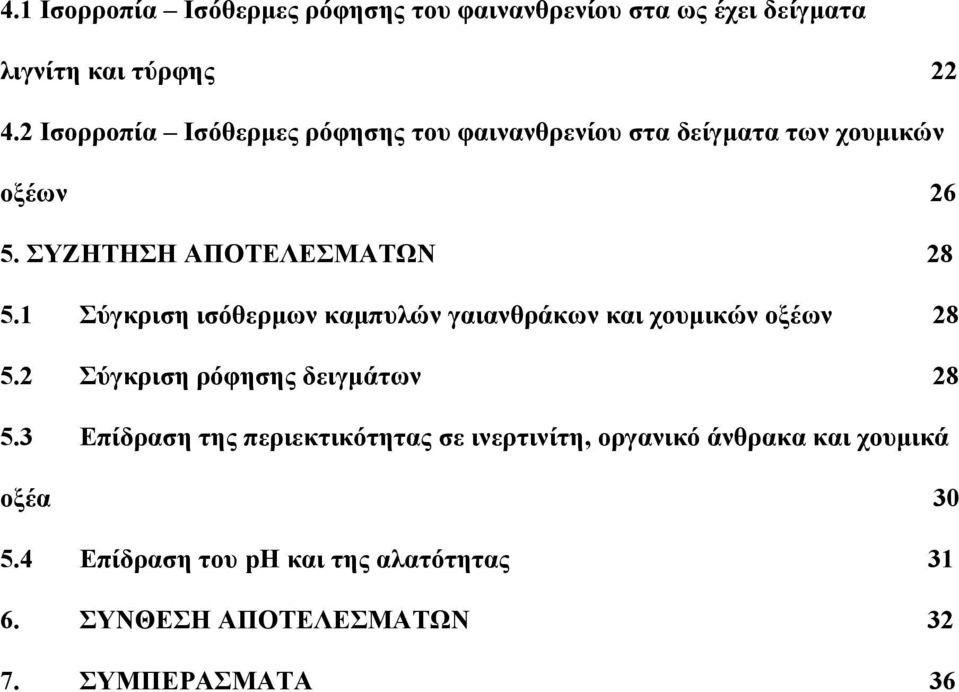 4.1 Ισορροπία – Ισόθερμες ρόφησης του φαινανθρενίου στα ως έχει δείγματα λιγνίτη και τύρφης 22

4.2 Ισορροπία – Ισόθερμες ρόφησης του φαινανθρενίου στα δείγματα των χουμικών οξέων 26

5. ΣΥΖΗΤΗΣΗ ΑΠΟΤΕΛΕΣΜΑΤΩΝ 28

5.1 Σύγκριση ισόθερμων καμπυλών γαιανθράκων και χουμικών οξέων 28

5.2 Σύγκριση ρόφησης δειγμάτων 28

5.3 Επίδραση της περιεκτικότητας σε ινερτινίτη, οργανικό άνθρακα και χουμικά οξέα 30

5.4 Επίδραση του pH και της αλατότητας 31

6. ΣΥΝΘΕΣΗ ΑΠΟΤΕΛΕΣΜΑΤΩΝ 32

7. ΣΥΜΠΕΡΑΣΜΑΤΑ 36